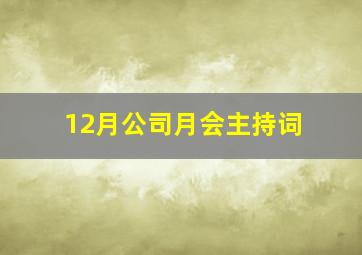 12月公司月会主持词